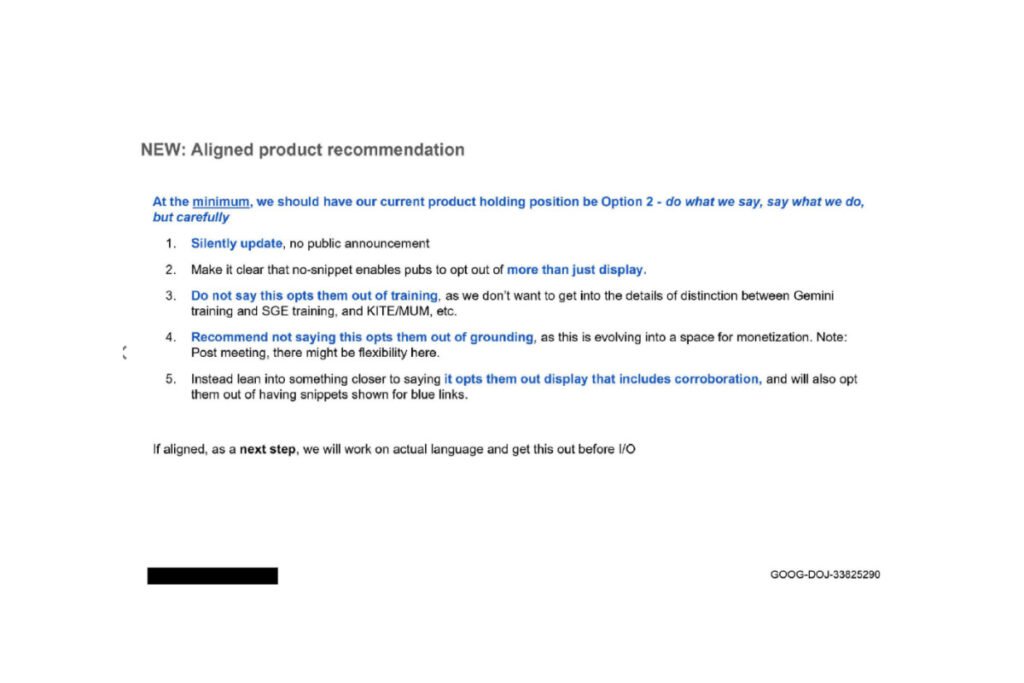 NEW: Aligned product recommendation

At the minimum, we should have our current product holding position be Option 2 - do what we say, say what we do, but carefully

1. Silently update, no public announcement

2. Make it clear that no-snippet enables pubs to opt out of more than just display.

3. Do not say this opts them out of training, as we don't want to get into the details of distinction between Gemini training and SGE training, and KITE/MUM, etc.

4. Recommend not saying this opts them out of grounding, as this is evolving into a space for monetization. Note: Post meeting, there might be flexibility here.

5. Instead lean into something closer to saying it opts them out display that includes corroboration, and will also opt them out of having snippets shown for blue links.

If aligned, as a next step, we will work on actual language and get this out before I/O

GOOG-DOJ-33825290